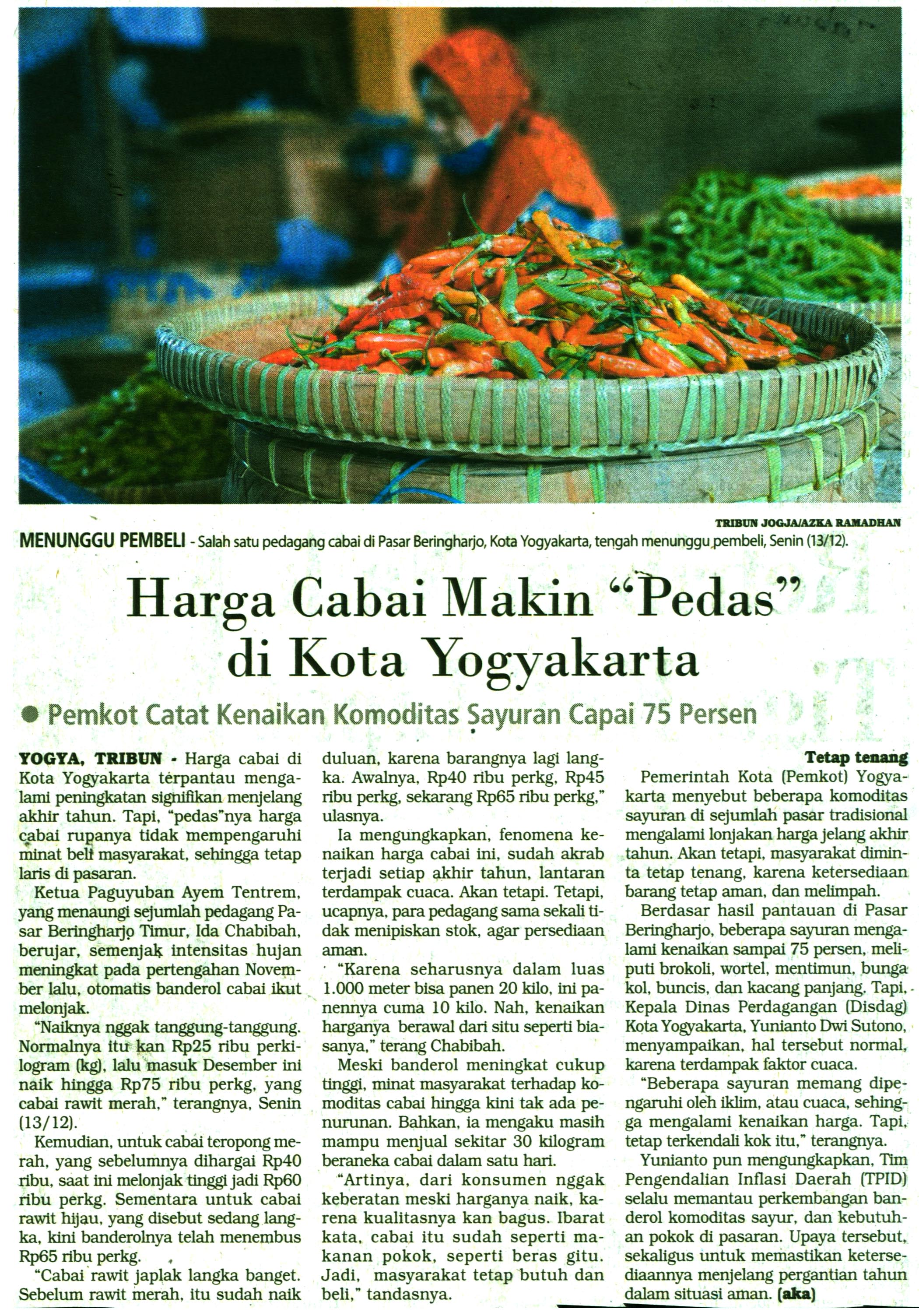 TRIBUN JOGJA/AZKA RAMADHAN

MENUNGGU PEMBELI - Salah satu pedagang cabai di Pasar Beringharjo, Kota Yogyakarta, tengah menunggu pembeli, Senin (13/12).

Harga Cabai Makin "Pedas" di Kota Yogyakarta

• Pemkot Catat Kenaikan Komoditas Sayuran Capai 75 Persen

YOGYA, TRIBUN - Harga cabai di Kota Yogyakarta terpantau mengalami peningkatan signifikan menjelang akhir tahun. Tapi, "pedas"nya harga cabai rupanya tidak mempengaruhi minat beli masyarakat, sehingga tetap laris di pasaran.

Ketua Paguyuban Ayem Tentrem, yang menaungi sejumlah pedagang Pasar Beringharjo Timur, Ida Chabibah, berujar, semenjak intensitas hujan meningkat pada pertengahan November lalu, otomatis banderol cabai ikut melonjak.

"Naiknya nggak tanggung-tanggung. Normalnya itu kan Rp25 ribu perkilogram (kg), lalu masuk Desember ini naik hingga Rp75 ribu perkg, yang cabai rawit merah," terangnya, Senin (13/12).

Kemudian, untuk cabai teropong merah, yang sebelumnya dihargai Rp40 ribu, saat ini melonjak tinggi jadi Rp60 ribu perkg. Sementara untuk cabai rawit hijau, yang disebut sedang langka, kini banderolnya telah menembus Rp65 ribu perkg.

"Cabai rawit japlak langka banget. Sebelum rawit merah, itu sudah naik duluan, karena barangnya lagi langka. Awalnya, Rp40 ribu perkg, Rp45 ribu perkg, sekarang Rp65 ribu perkg," ulasnya.

Ia mengungkapkan, fenomena kenaikan harga cabai ini, sudah akrab terjadi setiap akhir tahun, lantaran terdampak cuaca. Akan tetapi. Tetapi, ucapnya, para pedagang sama sekali tidak menipiskan stok, agar persediaan aman.

"Karena seharusnya dalam luas 1.000 meter bisa panen 20 kilo, ini panennya cuma 10 kilo. Nah, kenaikan harganya berawal dari situ seperti biasanya," terang Chabibah.

Meski banderol meningkat cukup tinggi, minat masyarakat terhadap komoditas cabai hingga kini tak ada penurunan. Bahkan, ia mengaku masih mampu menjual sekitar 30 kilogram beraneka cabai dalam satu hari.

"Artinya, dari konsumen nggak keberatan meski harganya naik, karena kualitasnya kan bagus. Ibarat kata, cabai itu sudah seperti makanan pokok, seperti beras gitu. Jadi, masyarakat tetap butuh dan beli," tandasnya.

Tetap tenang

Pemerintah Kota (Pemkot) Yogyakarta menyebut beberapa komoditas sayuran di sejumlah pasar tradisional mengalami lonjakan harga jelang akhir tahun. Akan tetapi, masyarakat diminta tetap tenang, karena ketersediaan barang tetap aman, dan melimpah.

Berdasar hasil pantauan di Pasar Beringharjo, beberapa sayuran mengalami kenaikan sampai 75 persen, meliputi brokoli, wortel, mentimun, bunga kol, buncis, dan kacang panjang. Tapi, Kepala Dinas Perdagangan (Disdag) Kota Yogyakarta, Yunianto Dwi Sutono, menyampaikan, hal tersebut normal, karena terdampak faktor cuaca.

"Beberapa sayuran memang dipengaruhi oleh iklim, atau cuaca, sehingga mengalami kenaikan harga. Tapi, tetap terkendali kok itu," terangnya.

Yunianto pun mengungkapkan, Tim Pengendalian Inflasi Daerah (TPID) selalu memantau perkembangan banderol komoditas sayur, dan kebutuhan pokok di pasaran. Upaya tersebut, sekaligus untuk memastikan ketersediaannya menjelang pergantian tahun dalam situasi aman. (aka)